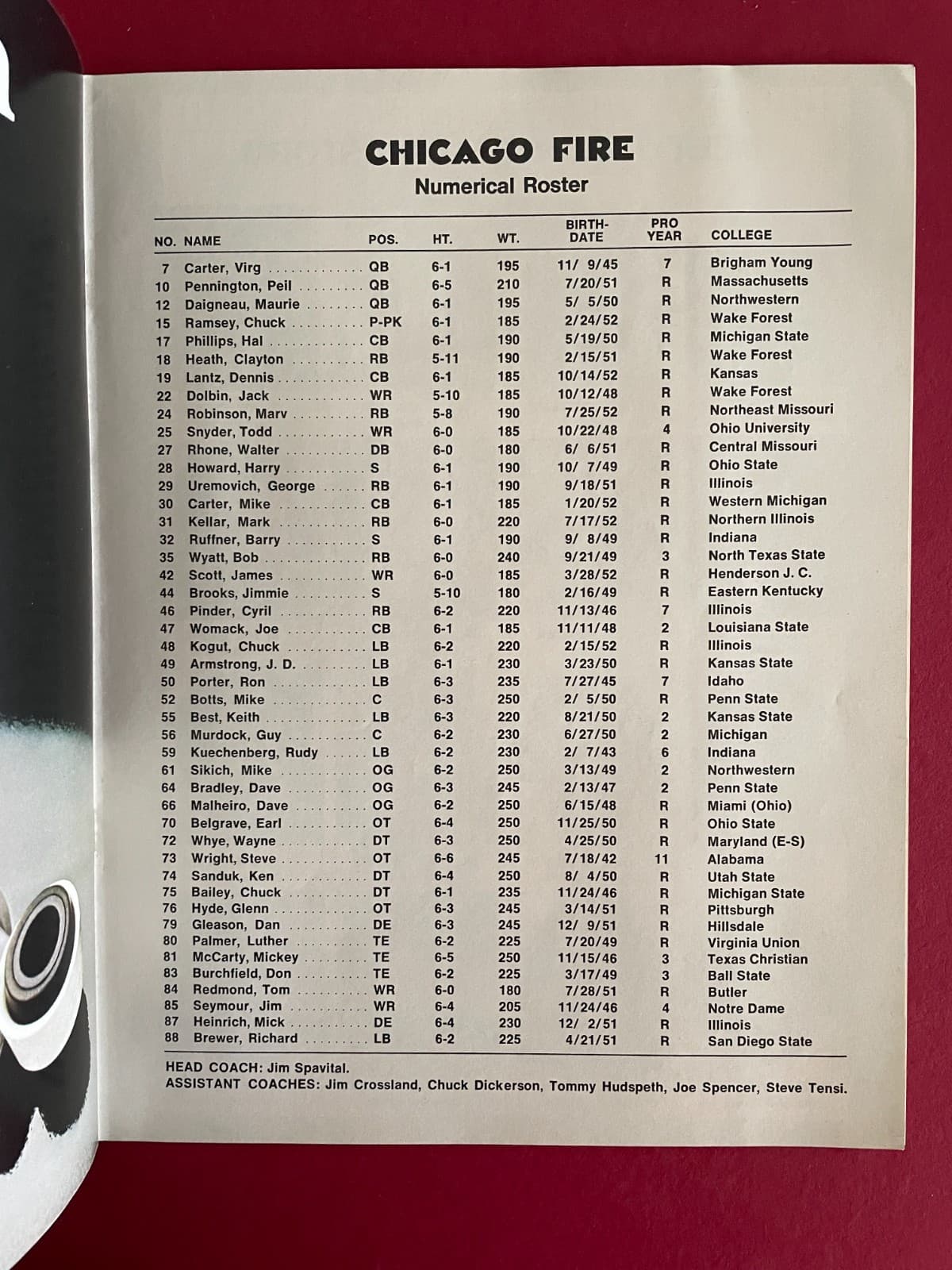 CHICAGO FIRE
Numerical Roster

| NO. | NAME | POS. | HT. | WT. | BIRTH-DATE | PRO YEAR | COLLEGE |
|---|---|---|---|---|---|---|---|
| 7 | Carter, Virg | QB | 6-1 | 195 | 11/ 9/45 | 7 | Brigham Young |
| 10 | Pennington, Peil | QB | 6-5 | 210 | 7/20/51 | R | Massachusetts |
| 12 | Daigneau, Maurie | QB | 6-1 | 195 | 5/ 5/50 | R | Northwestern |
| 15 | Ramsey, Chuck | P-PK | 6-1 | 185 | 2/24/52 | R | Wake Forest |
| 17 | Phillips, Hal | CB | 6-1 | 190 | 5/19/50 | R | Michigan State |
| 18 | Heath, Clayton | RB | 5-11 | 190 | 2/15/51 | R | Wake Forest |
| 19 | Lantz, Dennis | CB | 6-1 | 185 | 10/14/52 | R | Kansas |
| 22 | Dolbin, Jack | WR | 5-10 | 185 | 10/12/48 | R | Wake Forest |
| 24 | Robinson, Marv | RB | 5-8 | 190 | 7/25/52 | R | Northeast Missouri |
| 25 | Snyder, Todd | WR | 6-0 | 185 | 10/22/48 | 4 | Ohio University |
| 27 | Rhone, Walter | DB | 6-0 | 180 | 6/ 6/51 | R | Central Missouri |
| 28 | Howard, Harry | S | 6-1 | 190 | 10/ 7/49 | R | Ohio State |
| 29 | Uremovich, George | RB | 6-1 | 190 | 9/18/51 | R | Illinois |
| 30 | Carter, Mike | CB | 6-1 | 185 | 1/20/52 | R | Western Michigan |
| 31 | Kellar, Mark | RB | 6-0 | 220 | 7/17/52 | R | Northern Illinois |
| 32 | Ruffner, Barry | S | 6-1 | 190 | 9/ 8/49 | R | Indiana |
| 35 | Wyatt, Bob | RB | 6-0 | 240 | 9/21/49 | 3 | North Texas State |
| 42 | Scott, James | WR | 6-0 | 185 | 3/28/52 | R | Henderson J. C. |
| 44 | Brooks, Jimmie | S | 5-10 | 180 | 2/16/49 | R | Eastern Kentucky |
| 46 | Pinder, Cyril | RB | 6-2 | 220 | 11/13/46 | 7 | Illinois |
| 47 | Womack, Joe | CB | 6-1 | 185 | 11/11/48 | 2 | Louisiana State |
| 48 | Kogut, Chuck | LB | 6-2 | 220 | 2/15/52 | R | Illinois |
| 49 | Armstrong, J. D. | LB | 6-1 | 230 | 3/23/50 | R | Kansas State |
| 50 | Porter, Ron | LB | 6-3 | 235 | 7/27/45 | 7 | Idaho |
| 52 | Botts, Mike | C | 6-3 | 250 | 2/ 5/50 | R | Penn State |
| 55 | Best, Keith | LB | 6-3 | 220 | 8/21/50 | 2 | Kansas State |
| 56 | Murdock, Guy | C | 6-2 | 230 | 6/27/50 | 2 | Michigan |
| 59 | Kuechenberg, Rudy | LB | 6-2 | 230 | 2/ 7/43 | 6 | Indiana |
| 61 | Sikich, Mike | OG | 6-2 | 250 | 3/13/49 | 2 | Northwestern |
| 64 | Bradley, Dave | OG | 6-3 | 245 | 2/13/47 | 2 | Penn State |
| 66 | Malheiro, Dave | OG | 6-2 | 250 | 6/15/48 | R | Miami (Ohio) |
| 70 | Belgrave, Earl | OT | 6-4 | 250 | 11/25/50 | R | Ohio State |
| 72 | Whye, Wayne | DT | 6-3 | 250 | 4/25/50 | R | Maryland (E-S) |
| 73 | Wright, Steve | OT | 6-6 | 245 | 7/18/42 | 11 | Alabama |
| 74 | Sanduk, Ken | DT | 6-4 | 250 | 8/ 4/50 | R | Utah State |
| 75 | Bailey, Chuck | DT | 6-1 | 235 | 11/24/46 | R | Michigan State |
| 76 | Hyde, Glenn | OT | 6-3 | 245 | 3/14/51 | R | Pittsburgh |
| 79 | Gleason, Dan | DE | 6-3 | 245 | 12/ 9/51 | R | Hillsdale |
| 80 | Palmer, Luther | TE | 6-2 | 225 | 7/20/49 | R | Virginia Union |
| 81 | McCarty, Mickey | TE | 6-5 | 250 | 11/15/46 | 3 | Texas Christian |
| 83 | Burchfield, Don | TE | 6-2 | 225 | 3/17/49 | 3 | Ball State |
| 84 | Redmond, Tom | WR | 6-0 | 180 | 7/28/51 | R | Butler |
| 85 | Seymour, Jim | WR | 6-4 | 205 | 11/24/46 | 4 | Notre Dame |
| 87 | Heinrich, Mick | DE | 6-4 | 230 | 12/ 2/51 | R | Illinois |
| 88 | Brewer, Richard | LB | 6-2 | 225 | 4/21/51 | R | San Diego State |

HEAD COACH: Jim Spavital.
ASSISTANT COACHES: Jim Crossland, Chuck Dickerson, Tommy Hudspeth, Joe Spencer, Steve Tensi.